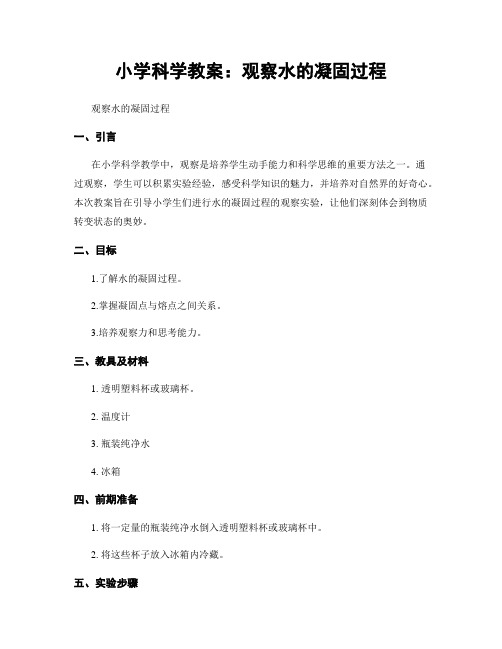 小学科学教案：观察水的凝固过程

观察水的凝固过程

一、引言

在小学科学教学中，观察是培养学生动手能力和科学思维的重要方法之一。通过观察，学生可以积累实验经验，感受科学知识的魅力，并培养对自然界的好奇心。本次教案旨在引导小学生们进行水的凝固过程的观察实验，让他们深刻体会到物质转变状态的奥妙。

二、目标

1.了解水的凝固过程。

2.掌握凝固点与熔点之间关系。

3.培养观察力和思考能力。

三、教具及材料

1. 透明塑料杯或玻璃杯。

2. 温度计

3. 瓶装纯净水

4. 冰箱

四、前期准备

1. 将一定量的瓶装纯净水倒入透明塑料杯或玻璃杯中。

2. 将这些杯子放入冰箱内冷藏。

五、实验步骤